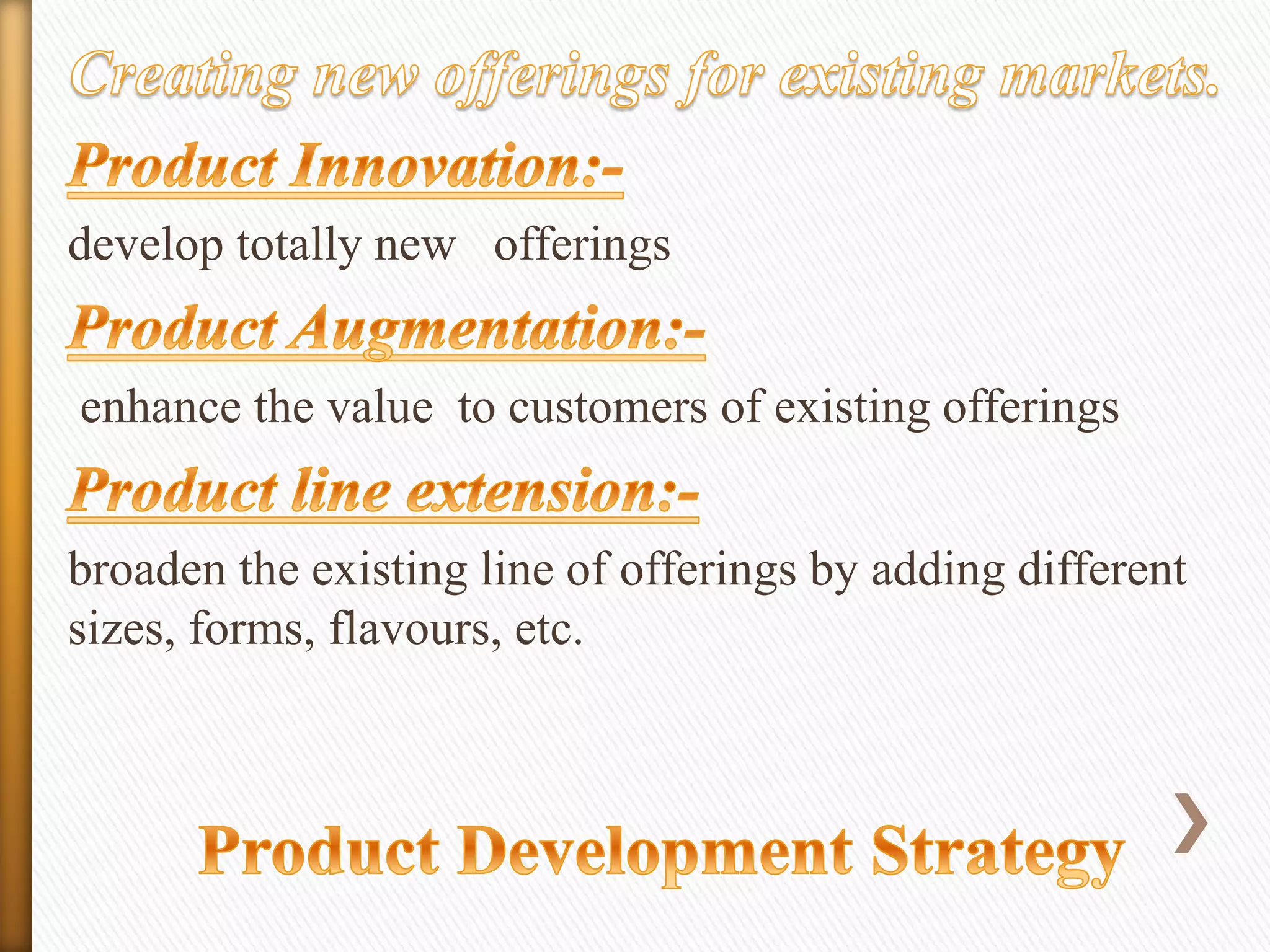 Creating new offerings for existing markets.

Product Innovation:-

develop totally new offerings

Product Augmentation:-

enhance the value to customers of existing offerings

Product line extension:-

broaden the existing line of offerings by adding different sizes, forms, flavours, etc.

Product Development Strategy